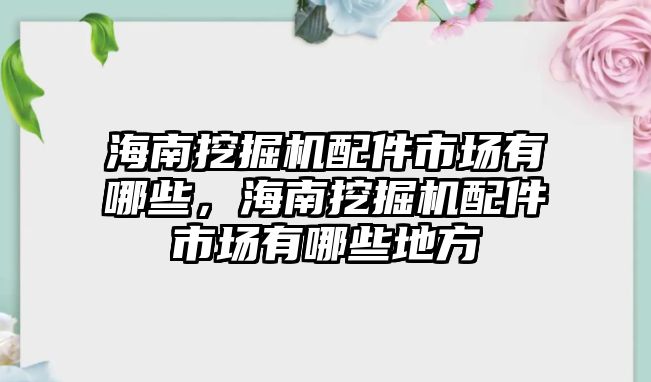 海南挖掘机配件市场有哪些，海南挖掘机配件市场有哪些地方